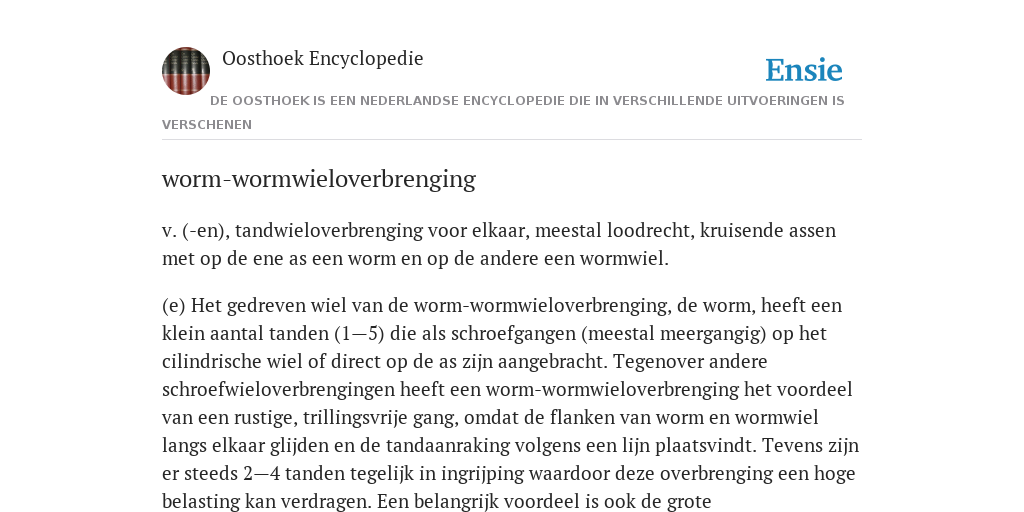 Oosthoek Encyclopedie

Ensie

DE OOSTHOEK IS EEN NEDERLANDSE ENCYCLOPEDIE DIE IN VERSCHILLENDE UITVOERINGEN IS VERSCHENEN

worm-wormwieloverbrenging

v. (-en), tandwieloverbrenging voor elkaar, meestal loodrecht, kruisende assen met op de ene as een worm en op de andere een wormwiel.

(e) Het gedreven wiel van de worm-wormwieloverbrenging, de worm, heeft een klein aantal tanden (1—5) die als schroefgangen (meestal meergangig) op het cilindrische wiel of direct op de as zijn aangebracht. Tegenover andere schroefwieloverbrengingen heeft een worm-wormwieloverbrenging het voordeel van een rustige, trillingsvrije gang, omdat de flanken van worm en wormwiel langs elkaar glijden en de tandaanraking volgens een lijn plaatsvindt. Tevens zijn er steeds 2—4 tanden tegelijk in ingrijping waardoor deze overbrenging een hoge belasting kan verdragen. Een belangrijk voordeel is ook de grote